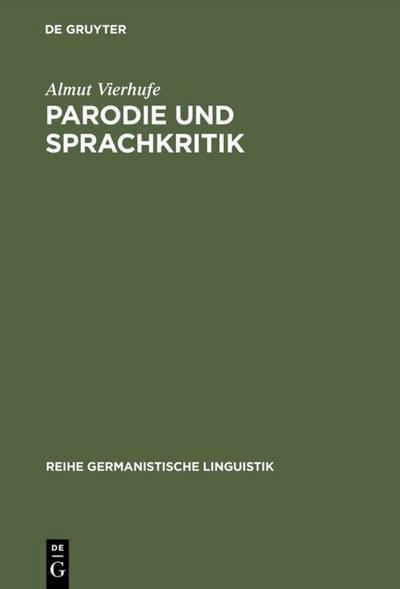 DE GRUYTER

Almut Vierhufe

PARODIE UND SPRACHKRITIK

REIHE GERMANISTISCHE LINGUISTIK

DE
G